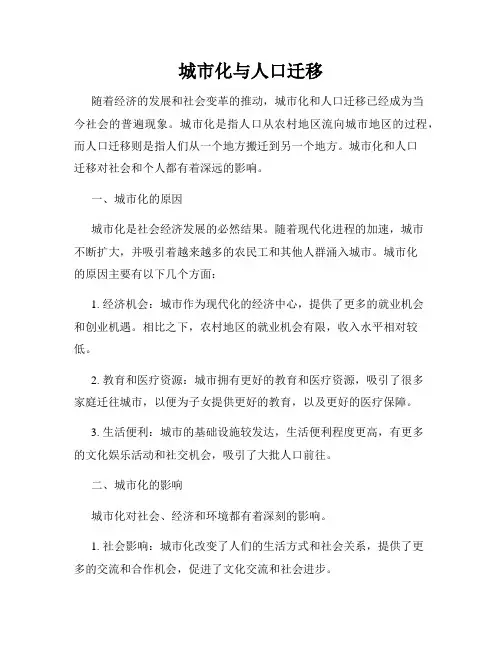 城市化与人口迁移

随着经济的发展和社会变革的推动，城市化和人口迁移已经成为当今社会的普遍现象。城市化是指人口从农村地区流向城市地区的过程，而人口迁移则是指人们从一个地方搬迁到另一个地方。城市化和人口迁移对社会和个人都有着深远的影响。

一、城市化的原因

城市化是社会经济发展的必然结果。随着现代化进程的加速，城市不断扩大，并吸引着越来越多的农民工和其他人群涌入城市。城市化的原因主要有以下几个方面：

1. 经济机会：城市作为现代化的经济中心，提供了更多的就业机会和创业机遇。相比之下，农村地区的就业机会有限，收入水平相对较低。

2. 教育和医疗资源：城市拥有更好的教育和医疗资源，吸引了很多家庭迁往城市，以便为子女提供更好的教育，以及更好的医疗保障。

3. 生活便利：城市的基础设施较发达，生活便利程度更高，有更多的文化娱乐活动和社交机会，吸引了大批人口前往。

二、城市化的影响

城市化对社会、经济和环境都有着深刻的影响。

1. 社会影响：城市化改变了人们的生活方式和社会关系，提供了更多的交流和合作机会，促进了文化交流和社会进步。